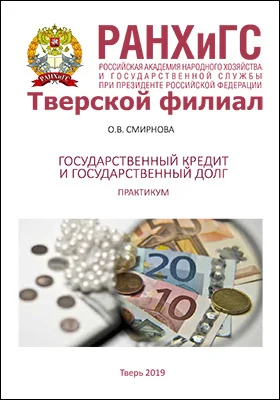 РАНХиГС

РАНХиГС
РОССИЙСКАЯ АКАДЕМИЯ НАРОДНОГО ХОЗЯЙСТВА
И ГОСУДАРСТВЕННОЙ СЛУЖБЫ
ПРИ ПРЕЗИДЕНТЕ РОССИЙСКОЙ ФЕДЕРАЦИИ

Тверской филиал

О.В. СМИРНОВА

ГОСУДАРСТВЕННЫЙ КРЕДИТ
И ГОСУДАРСТВЕННЫЙ ДОЛГ

ПРАКТИКУМ

20

10

Тверь 2019